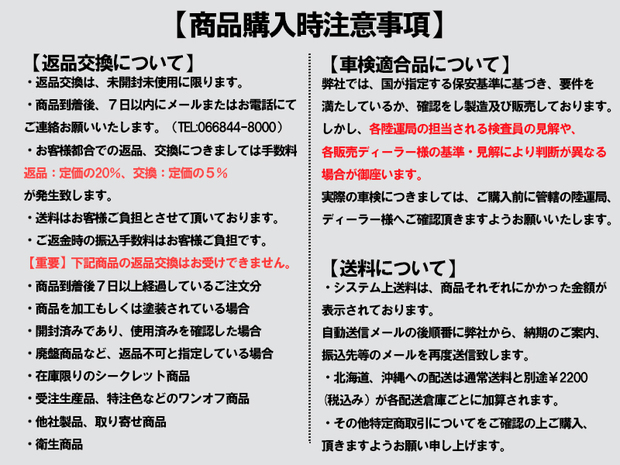 【商品購入時注意事項】

【返品交換について】
・返品交換は、未開封未使用に限ります。
・商品到着後、７日以内にメールまたはお電話にてご連絡お願いいたします。（TEL:066844-8000）
・お客様都合での返品、交換につきましては手数料
返品：定価の20%、交換：定価の５％
が発生致します。
・送料はお客様ご負担とさせて頂いております。
・ご返金時の振込手数料はお客様ご負担です。
【重要】下記商品の返品交換はお受けできません。
・商品到着後７日以上経過しているご注文分
・商品を加工もしくは塗装されている場合
・開封済みであり、使用済みを確認した場合
・廃盤商品など、返品不可と指定している場合
・在庫限りのシークレット商品
・受注生産品、特注色などのワンオフ商品
・他社製品、取り寄せ商品
・衛生商品

【車検適合品について】
弊社では、国が指定する保安基準に基づき、要件を満たしているか、確認をし製造及び販売しております。
しかし、各陸運局の担当される検査員の見解や、各販売ディーラー様の基準・見解により判断が異なる場合が御座います。
実際の車検につきましては、ご購入前に管轄の陸運局、ディーラー様へご確認頂きますようお願いいたします。

【送料について】
・システム上送料は、商品それぞれにかかった金額が表示されております。
自動送信メールの後順番に弊社から、納期のご案内、振込先等のメールを再度送信致します。
・北海道、沖縄への配送は通常送料と別途￥2200（税込み）が各配送倉庫ごとに加算されます。
・その他特定商取引についてをご確認の上ご購入、頂きますようお願い申し上げます。